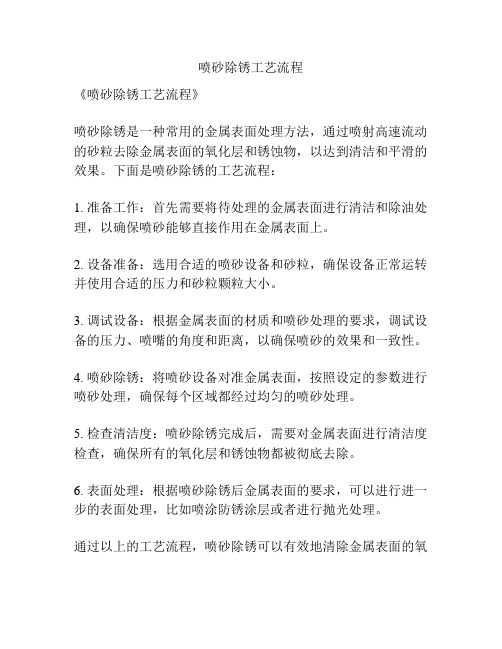 喷砂除锈工艺流程

《喷砂除锈工艺流程》

喷砂除锈是一种常用的金属表面处理方法，通过喷射高速流动的砂粒去除金属表面的氧化层和锈蚀物，以达到清洁和平滑的效果。下面是喷砂除锈的工艺流程：

1. 准备工作：首先需要将待处理的金属表面进行清洁和除油处理，以确保喷砂能够直接作用在金属表面上。

2. 设备准备：选用合适的喷砂设备和砂粒，确保设备正常运转并使用合适的压力和砂粒颗粒大小。

3. 调试设备：根据金属表面的材质和喷砂处理的要求，调试设备的压力、喷嘴的角度和距离，以确保喷砂的效果和一致性。

4. 喷砂除锈：将喷砂设备对准金属表面，按照设定的参数进行喷砂处理，确保每个区域都经过均匀的喷砂处理。

5. 检查清洁度：喷砂除锈完成后，需要对金属表面进行清洁度检查，确保所有的氧化层和锈蚀物都被彻底去除。

6. 表面处理：根据喷砂除锈后金属表面的要求，可以进行进一步的表面处理，比如喷涂防锈涂层或者进行抛光处理。

通过以上的工艺流程，喷砂除锈可以有效地清除金属表面的氧